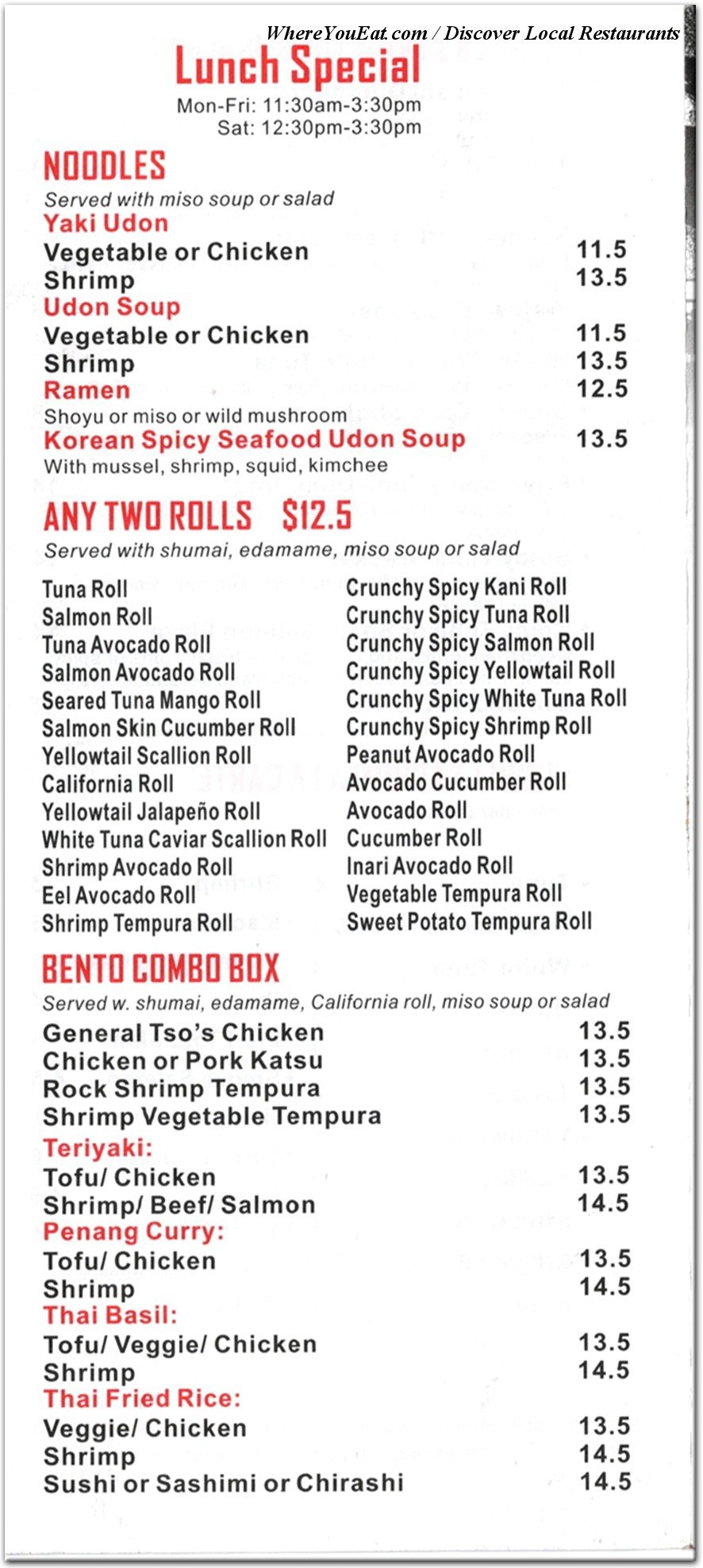 WhereYouEat.com / Discover Local Restaurants

Lunch Special
Mon-Fri: 11:30am-3:30pm
Sat: 12:30pm-3:30pm

NOODLES
Served with miso soup or salad
Yaki Udon
Vegetable or Chicken 11.5
Shrimp 13.5
Udon Soup
Vegetable or Chicken 11.5
Shrimp 13.5
Ramen 12.5
Shoyu or miso or wild mushroom
Korean Spicy Seafood Udon Soup 13.5
With mussel, shrimp, squid, kimchee

ANY TWO ROLLS $12.5
Served with shumai, edamame, miso soup or salad

Tuna Roll
Salmon Roll
Tuna Avocado Roll
Salmon Avocado Roll
Seared Tuna Mango Roll
Salmon Skin Cucumber Roll
Yellowtail Scallion Roll
California Roll
Yellowtail Jalapeño Roll
White Tuna Caviar Scallion Roll
Shrimp Avocado Roll
Eel Avocado Roll
Shrimp Tempura Roll

Crunchy Spicy Kani Roll
Crunchy Spicy Tuna Roll
Crunchy Spicy Salmon Roll
Crunchy Spicy Yellowtail Roll
Crunchy Spicy White Tuna Roll
Crunchy Spicy Shrimp Roll
Peanut Avocado Roll
Avocado Cucumber Roll
Avocado Roll
Cucumber Roll
Inari Avocado Roll
Vegetable Tempura Roll
Sweet Potato Tempura Roll

BENTO COMBO BOX
Served w. shumai, edamame, California roll, miso soup or salad
General Tso's Chicken 13.5
Chicken or Pork Katsu 13.5
Rock Shrimp Tempura 13.5
Shrimp Vegetable Tempura 13.5
Teriyaki:
Tofu/ Chicken 13.5
Shrimp/ Beef/ Salmon 14.5
Penang Curry:
Tofu/ Chicken 13.5
Shrimp 14.5
Thai Basil:
Tofu/ Veggie/ Chicken 13.5
Shrimp 14.5
Thai Fried Rice:
Veggie/ Chicken 13.5
Shrimp 14.5
Sushi or Sashimi or Chirashi 14.5